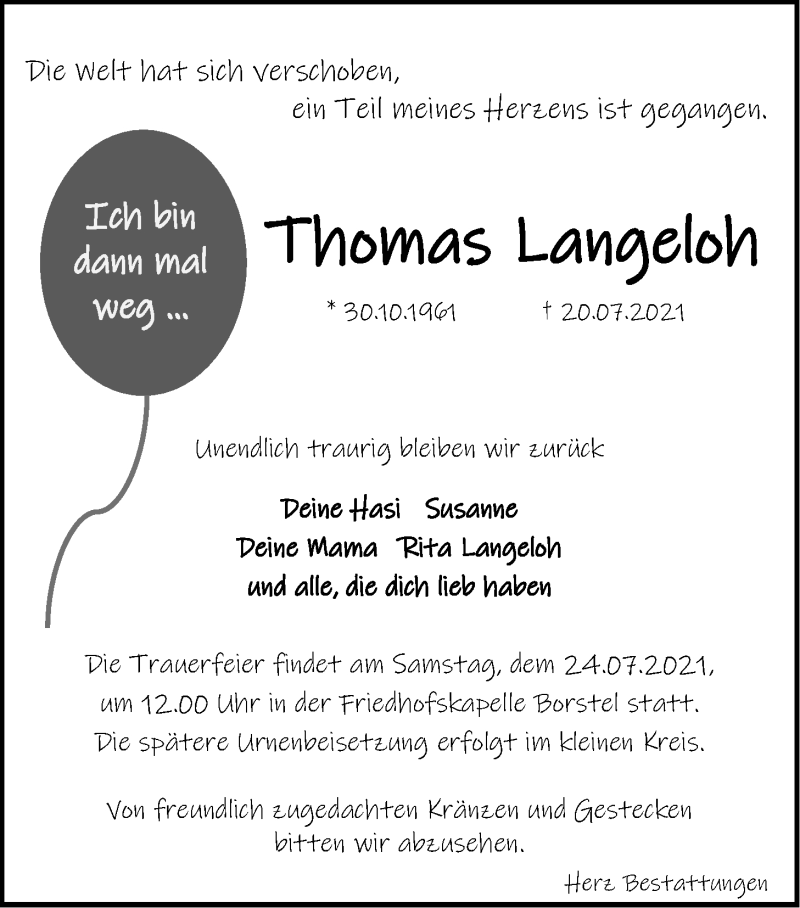 Die Welt hat sich verschoben,
ein Teil meines Herzens ist gegangen.

Ich bin dann mal weg ...

Thomas Langeloh

* 30.10.1961 † 20.07.2021

Unendlich traurig bleiben wir zurück

Deine Hasi Susanne
Deine Mama Rita Langeloh
und alle, die dich lieb haben

Die Trauerfeier findet am Samstag, dem 24.07.2021, um 12.00 Uhr in der Friedhofskapelle Borstel statt. Die spätere Urnenbeisetzung erfolgt im kleinen Kreis.

Von freundlich zugedachten Kränzen und Gestecken bitten wir abzusehen.

Herz Bestattungen